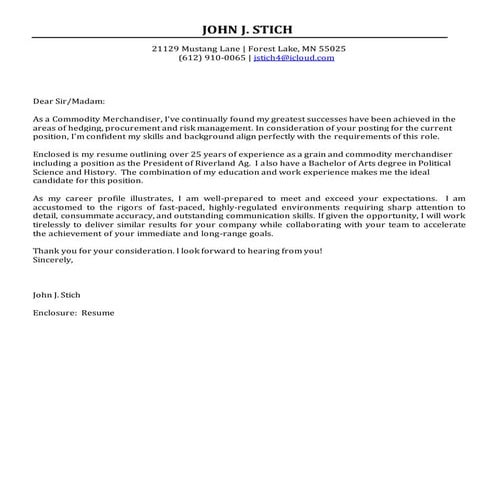 JOHN J. STICH

21129 Mustang Lane | Forest Lake, MN 55025
(612) 910-0065 | jstich4@icloud.com

Dear Sir/Madam:

As a Commodity Merchandiser, I've continually found my greatest successes have been achieved in the areas of hedging, procurement and risk management. In consideration of your posting for the current position, I'm confident my skills and background align perfectly with the requirements of this role.

Enclosed is my resume outlining over 25 years of experience as a grain and commodity merchandiser including a position as the President of Riverland Ag. I also have a Bachelor of Arts degree in Political Science and History. The combination of my education and work experience makes me the ideal candidate for this position.

As my career profile illustrates, I am well-prepared to meet and exceed your expectations. I am accustomed to the rigors of fast-paced, highly-regulated environments requiring sharp attention to detail, consummate accuracy, and outstanding communication skills. If given the opportunity, I will work tirelessly to deliver similar results for your company while collaborating with your team to accelerate the achievement of your immediate and long-range goals.

Thank you for your consideration. I look forward to hearing from you!
Sincerely,

John J. Stich

Enclosure: Resume